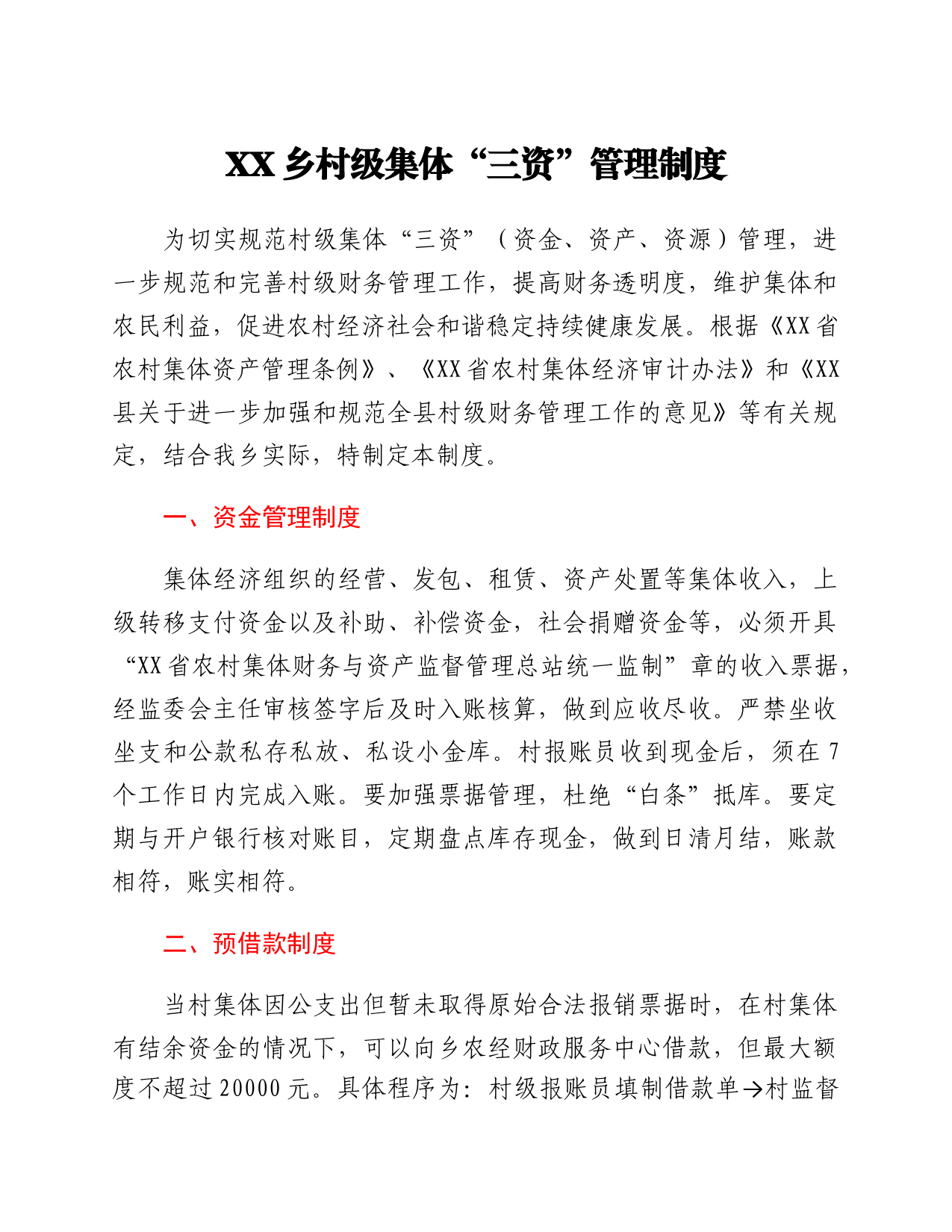 XX 乡村级集体“三资”管理制度

为切实规范村级集体“三资”（资金、资产、资源）管理，进一步规范和完善村级财务管理工作，提高财务透明度，维护集体和农民利益，促进农村经济社会和谐稳定持续健康发展。根据《XX 省农村集体资产管理条例》、《XX 省农村集体经济审计办法》和《XX 县关于进一步加强和规范全县村级财务管理工作的意见》等有关规定，结合我乡实际，特制定本制度。

一、资金管理制度

集体经济组织的经营、发包、租赁、资产处置等集体收入，上级转移支付资金以及补助、补偿资金，社会捐赠资金等，必须开具“XX 省农村集体财务与资产监督管理总站统一监制”章的收入票据，经监委会主任审核签字后及时入账核算，做到应收尽收。严禁坐收坐支和公款私存私放、私设小金库。村报账员收到现金后，须在 7 个工作日内完成入账。要加强票据管理，杜绝“白条”抵库。要定期与开户银行核对账目，定期盘点库存现金，做到日清月结，账款相符，账实相符。

二、预借款制度

当村集体因公支出但暂未取得原始合法报销票据时，在村集体有结余资金的情况下，可以向乡农经财政服务中心借款，但最大额度不超过 20000 元。具体程序为：村级报账员填制借款单→村监督